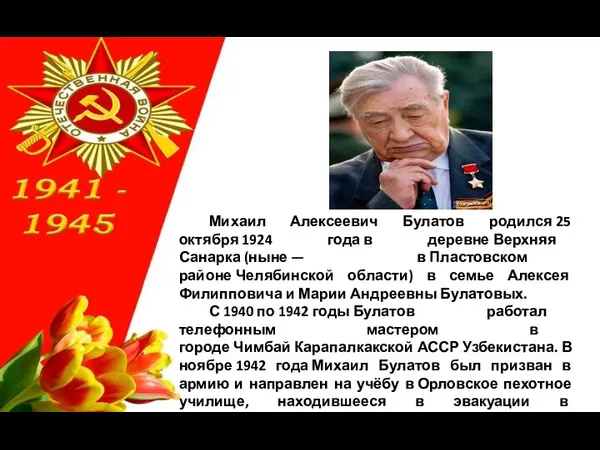 ОТЕЧЕСТВЕННАЯ ВОЙНА

1941 - 1945

Михаил Алексеевич Булатов родился 25 октября 1924 года в деревне Верхняя Санарка (ныне — в Пластовском районе Челябинской области) в семье Алексея Филипповича и Марии Андреевны Булатовых.

С 1940 по 1942 годы Булатов работал телефонным мастером в городе Чимбай Карапалкакской АССР Узбекистана. В ноябре 1942 года Михаил Булатов был призван в армию и направлен на учёбу в Орловское пехотное училище, находившееся в эвакуации в